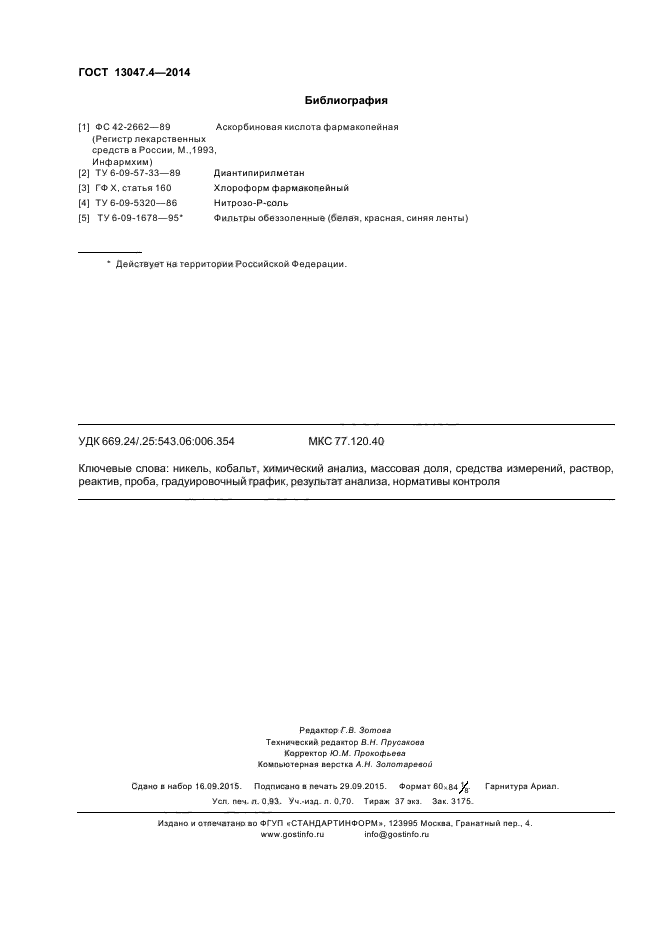 ГОСТ 13047.4—2014

Библиография

| | | |
|---|---|---|
| [1] | ФС 42-2662—89 (Регистр лекарственных средств в России, М.,1993, Инфармхим) | Аскорбиновая кислота фармакопейная |
| [2] | ТУ 6-09-57-33—89 | Диантипирилметан |
| [3] | ГФ X, статья 160 | Хлороформ фармакопейный |
| [4] | ТУ 6-09-5320—86 | Нитрозо-Р-соль |
| [5] | ТУ 6-09-1678—95* | Фильтры обеззоленные (белая, красная, синяя ленты) |

* Действует на территории Российской Федерации.

УДК 669.24/.25:543.06:006.354 МКС 77.120.40

Ключевые слова: никель, кобальт, химический анализ, массовая доля, средства измерений, раствор, реактив, проба, градуировочный график, результат анализа, нормативы контроля

Редактор Г.В. Зотова
Технический редактор В.Н. Прусакова
Корректор Ю.М. Прокофьева
Компьютерная верстка А.Н. Золотаревой

Сдано в набор 16.09.2015. Подписано в печать 29.09.2015. Формат $60 \times 84 \frac{1}{8}$. Гарнитура Ариал.
Усл. печ. л. 0,93. Уч.-изд. л. 0,70. Тираж 37 экз. Зак. 3175.

Издано и отпечатано во ФГУП «СТАНДАРТИНФОРМ», 123995 Москва, Гранатный пер., 4.
www.gostinfo.ru info@gostinfo.ru